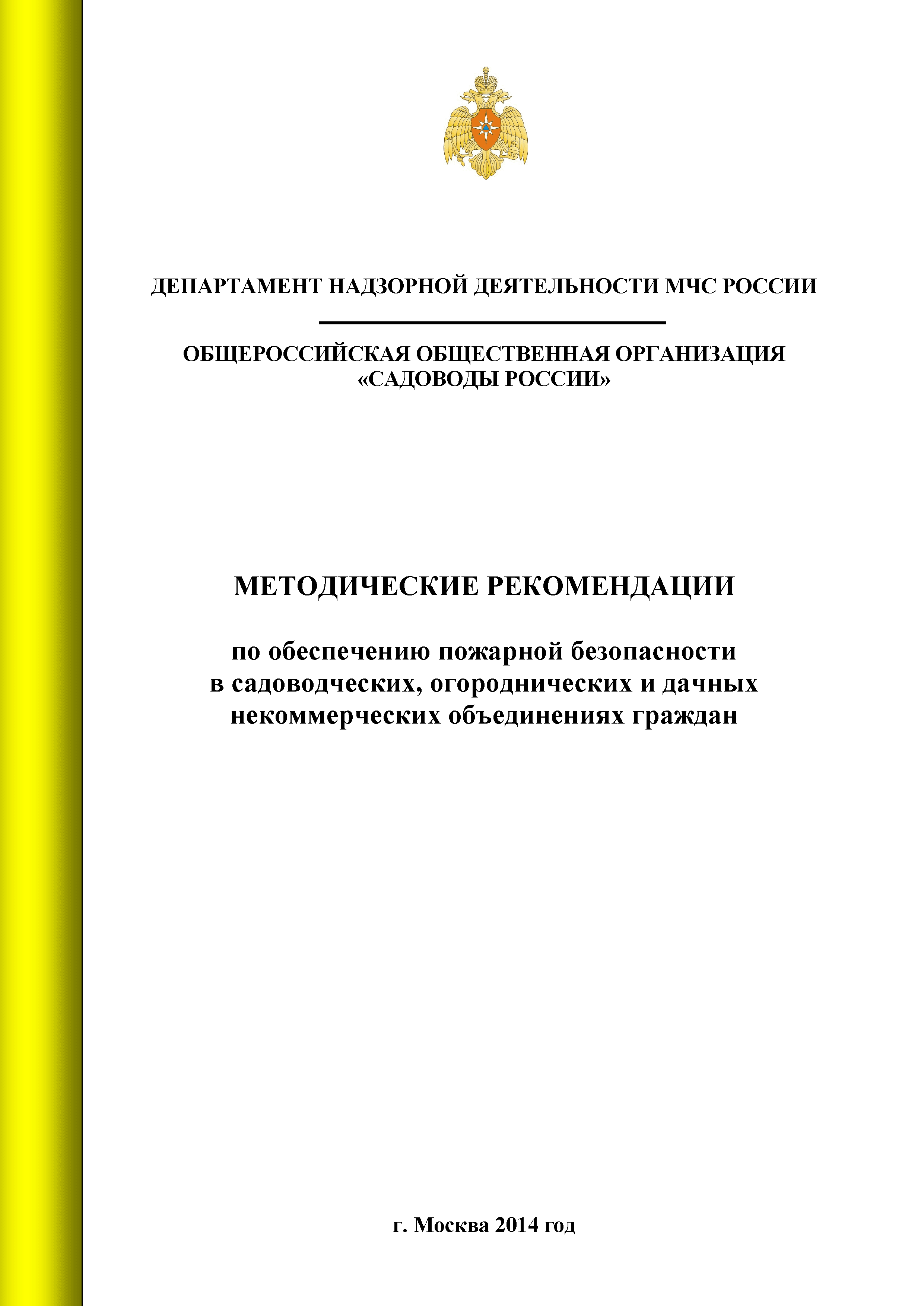 ДЕПАРТАМЕНТ НАДЗОРНОЙ ДЕЯТЕЛЬНОСТИ МЧС РОССИИ

ОБЩЕРОССИЙСКАЯ ОБЩЕСТВЕННАЯ ОРГАНИЗАЦИЯ «САДОВОДЫ РОССИИ»

МЕТОДИЧЕСКИЕ РЕКОМЕНДАЦИИ

по обеспечению пожарной безопасности в садоводческих, огороднических и дачных некоммерческих объединениях граждан

г. Москва 2014 год